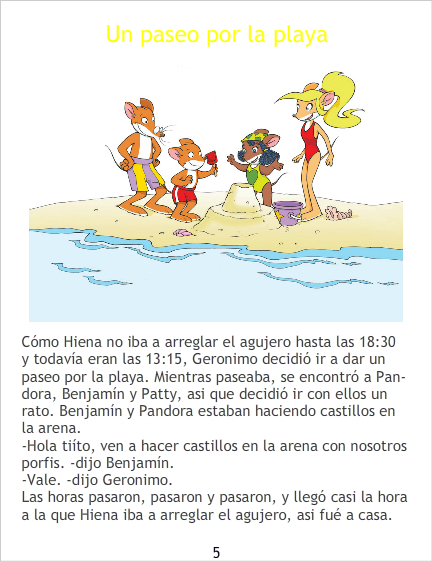 Un paseo por la playa

Cómo Hiena no iba a arreglar el agujero hasta las 18:30 y todavía eran las 13:15, Geronimo decidió ir a dar un paseo por la playa. Mientras paseaba, se encontró a Pandora, Benjamín y Patty, asi que decidió ir con ellos un rato. Benjamín y Pandora estaban haciendo castillos en la arena.
-Hola tiíto, ven a hacer castillos en la arena con nosotros porfis. -dijo Benjamín.
-Vale. -dijo Geronimo.
Las horas pasaron, pasaron y pasaron, y llegó casi la hora a la que Hiena iba a arreglar el agujero, asi fué a casa.

5